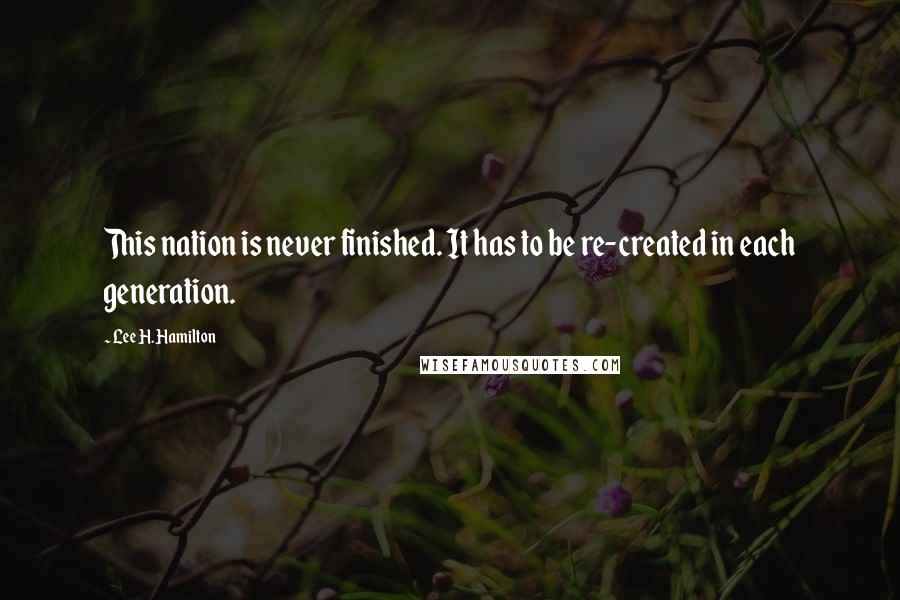 This nation is never finished. It has to be re-created in each generation.

- Lee H. Hamilton

WISEFAMOUSQUOTES.COM